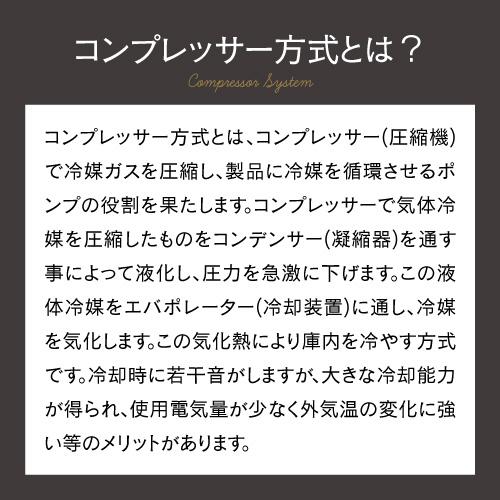 コンプレッサー方式とは？

Compressor System

コンプレッサー方式とは、コンプレッサー(圧縮機)で冷媒ガスを圧縮し、製品に冷媒を循環させるポンプの役割を果たします。コンプレッサーで気体冷媒を圧縮したものをコンデンサー(凝縮器)を通す事によって液化し、圧力を急激に下げます。この液体冷媒をエバポレーター(冷却装置)に通し、冷媒を気化します。この気化熱により庫内を冷やす方式です。冷却時に若干音がしますが、大きな冷却能力が得られ、使用電気量が少なく外気温の変化に強い等のメリットがあります。